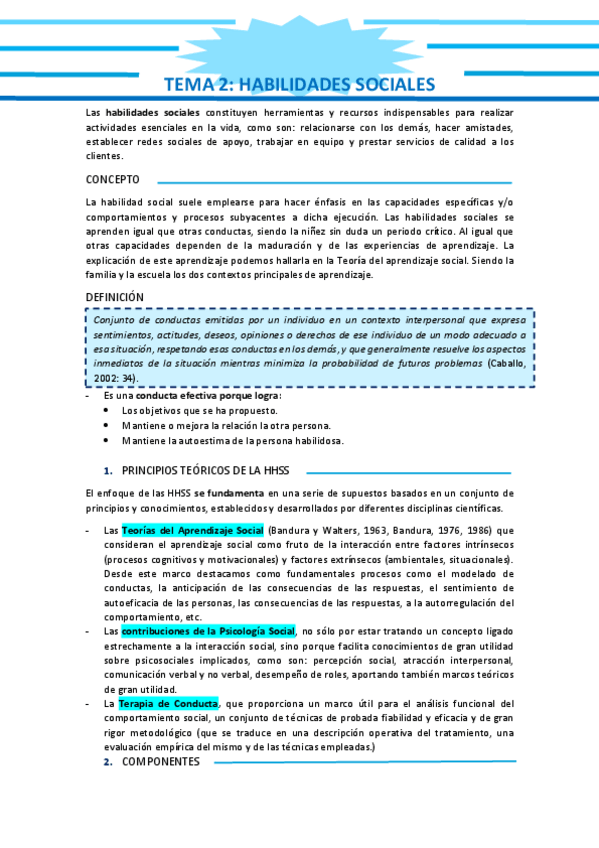 TEMA 2: HABILIDADES SOCIALES

Las habilidades sociales constituyen herramientas y recursos indispensables para realizar actividades esenciales en la vida, como son: relacionarse con los demás, hacer amistades, establecer redes sociales de apoyo, trabajar en equipo y prestar servicios de calidad a los clientes.

CONCEPTO

La habilidad social suele emplearse para hacer énfasis en las capacidades específicas y/o comportamientos y procesos subyacentes a dicha ejecución. Las habilidades sociales se aprenden igual que otras conductas, siendo la niñez sin duda un periodo crítico. Al igual que otras capacidades dependen de la maduración y de las experiencias de aprendizaje. La explicación de este aprendizaje podemos hallarla en la Teoría del aprendizaje social. Siendo la familia y la escuela los dos contextos principales de aprendizaje.

DEFINICIÓN

Conjunto de conductas emitidas por un individuo en un contexto interpersonal que expresa sentimientos, actitudes, deseos, opiniones o derechos de ese individuo de un modo adecuado a esa situación, respetando esas conductas en los demás, y que generalmente resuelve los aspectos inmediatos de la situación mientras minimiza la probabilidad de futuros problemas (Caballo, 2002: 34).

- Es una conducta efectiva porque logra:
• Los objetivos que se ha propuesto.
• Mantiene o mejora la relación la otra persona.
• Mantiene la autoestima de la persona habilidosa.

1. PRINCIPIOS TEÓRICOS DE LA HHSS

El enfoque de las HHSS se fundamenta en una serie de supuestos basados en un conjunto de principios y conocimientos, establecidos y desarrollados por diferentes disciplinas científicas.

- Las Teorías del Aprendizaje Social (Bandura y Walters, 1963, Bandura, 1976, 1986) que consideran el aprendizaje social como fruto de la interacción entre factores intrínsecos (procesos cognitivos y motivacionales) y factores extrínsecos (ambientales, situacionales). Desde este marco destacamos como fundamentales procesos como el modelado de conductas, la anticipación de las consecuencias de las respuestas, el sentimiento de autoeficacia de las personas, las consecuencias de las respuestas, a la autorregulación del comportamiento, etc.
- Las contribuciones de la Psicología Social, no sólo por estar tratando un concepto ligado estrechamente a la interacción social, sino porque facilita conocimientos de gran utilidad sobre psicosociales implicados, como son: percepción social, atracción interpersonal, comunicación verbal y no verbal, desempeño de roles, aportando también marcos teóricos de gran utilidad.
- La Terapia de Conducta, que proporciona un marco útil para el análisis funcional del comportamiento social, un conjunto de técnicas de probada fiabilidad y eficacia y de gran rigor metodológico (que se traduce en una descripción operativa del tratamiento, una evaluación empírica del mismo y de las técnicas empleadas.)

2. COMPONENTES